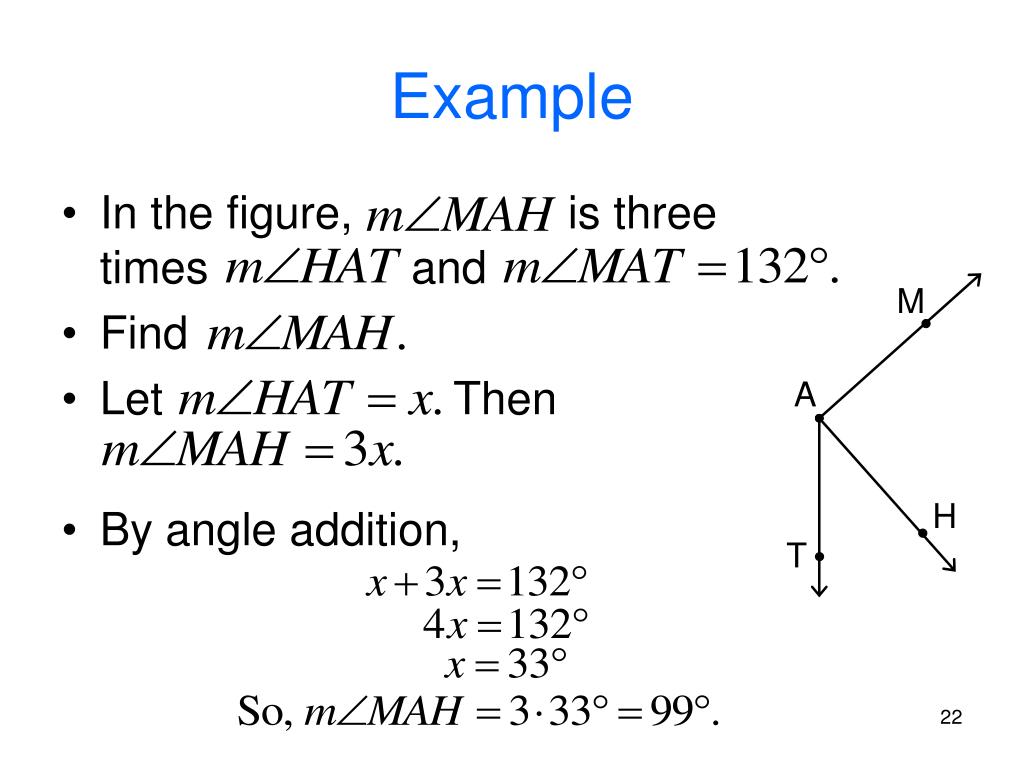 Example

• In the figure, $m\angle MAH$ is three times $m\angle HAT$ and $m\angle MAT = 132°$.
• Find $m\angle MAH$.
• Let $m\angle HAT = x$. Then $m\angle MAH = 3x$.
• By angle addition,

$x + 3x = 132°$
$4x = 132°$
$x = 33°$
So, $m\angle MAH = 3 \cdot 33° = 99°$.

M
A
H
T

22